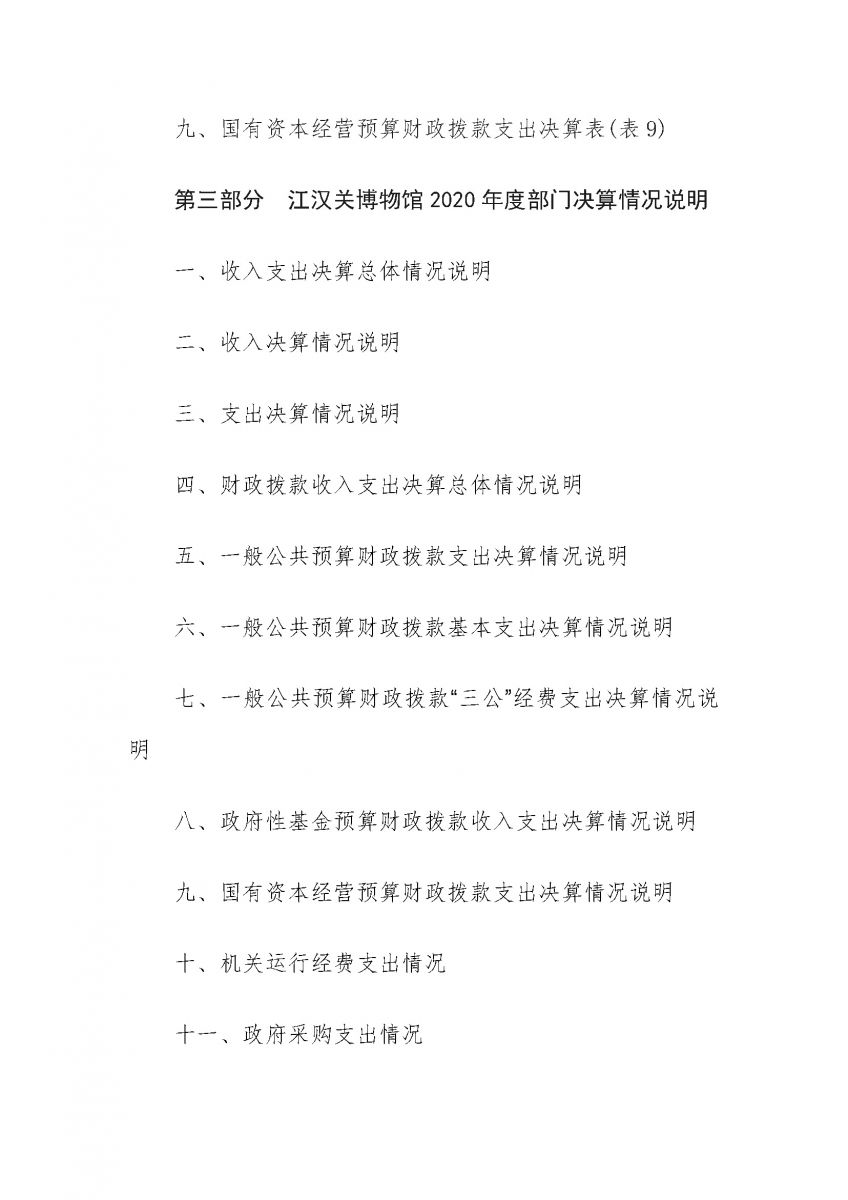 九、国有资本经营预算财政拨款支出决算表(表9)

第三部分 江汉关博物馆2020年度部门决算情况说明

一、收入支出决算总体情况说明

二、收入决算情况说明

三、支出决算情况说明

四、财政拨款收入支出决算总体情况说明

五、一般公共预算财政拨款支出决算情况说明

六、一般公共预算财政拨款基本支出决算情况说明

七、一般公共预算财政拨款“三公”经费支出决算情况说明

八、政府性基金预算财政拨款收入支出决算情况说明

九、国有资本经营预算财政拨款支出决算情况说明

十、机关运行经费支出情况

十一、政府采购支出情况